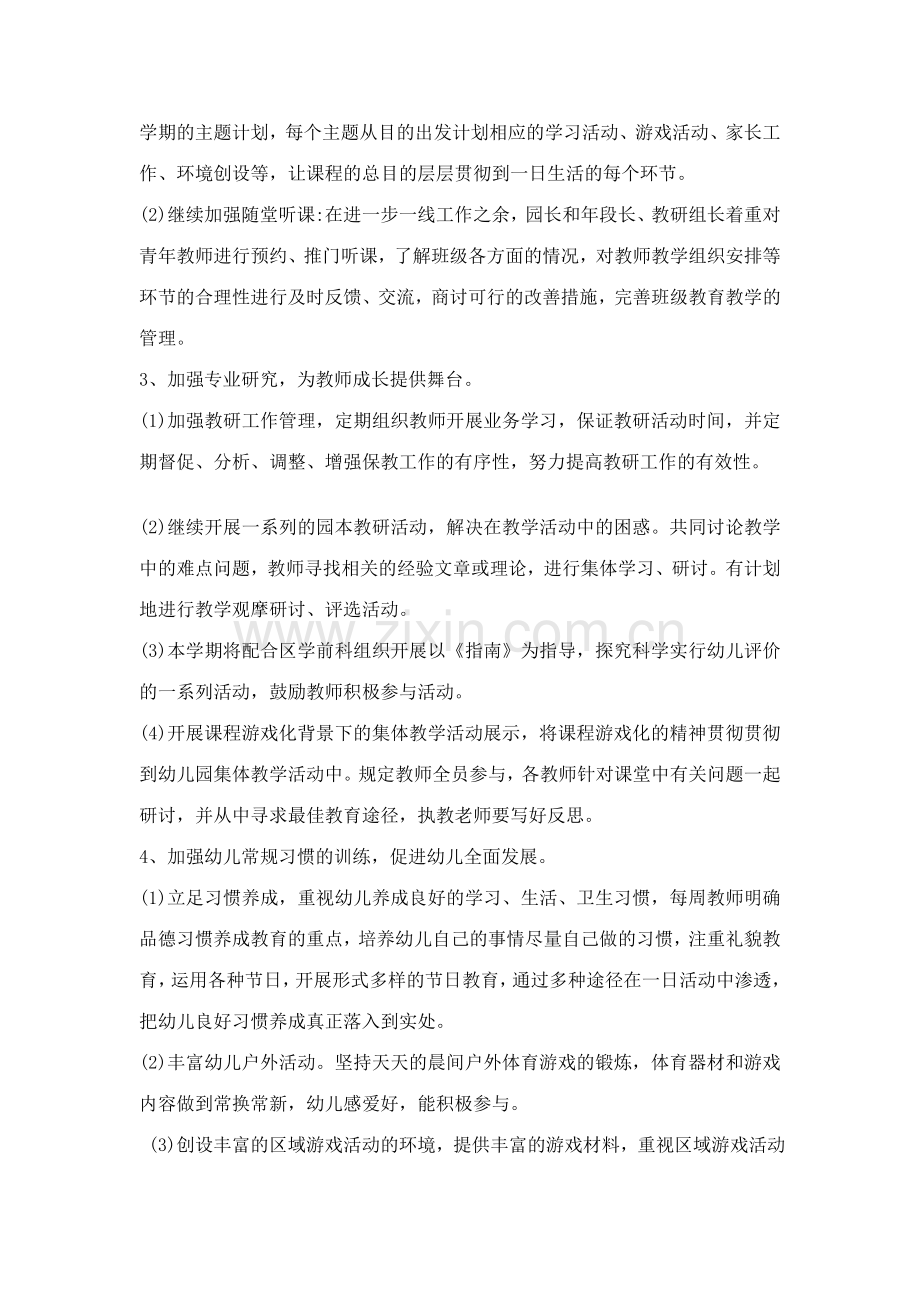 学期的主题计划，每个主题从目的出发计划相应的学习活动、游戏活动、家长工作、环境创设等，让课程的总目的层层贯彻到一日生活的每个环节。

(2)继续加强随堂听课:在进一步一线工作之余，园长和年段长、教研组长着重对青年教师进行预约、推门听课，了解班级各方面的情况，对教师教学组织安排等环节的合理性进行及时反馈、交流，商讨可行的改善措施，完善班级教育教学的管理。

3、加强专业研究，为教师成长提供舞台。

(1)加强教研工作管理，定期组织教师开展业务学习，保证教研活动时间，并定期督促、分析、调整、增强保教工作的有序性，努力提高教研工作的有效性。

(2)继续开展一系列的园本教研活动，解决在教学活动中的困惑。共同讨论教学中的难点问题，教师寻找相关的经验文章或理论，进行集体学习、研讨。有计划地进行教学观摩研讨、评选活动。

(3)本学期将配合区学前科组织开展以《指南》为指导，探究科学实行幼儿评价的一系列活动，鼓励教师积极参与活动。

(4)开展课程游戏化背景下的集体教学活动展示，将课程游戏化的精神贯彻贯彻到幼儿园集体教学活动中。规定教师全员参与，各教师针对课堂中有关问题一起研讨，并从中寻求最佳教育途径，执教老师要写好反思。

4、加强幼儿常规习惯的训练，促进幼儿全面发展。

(1)立足习惯养成，重视幼儿养成良好的学习、生活、卫生习惯，每周教师明确品德习惯养成教育的重点，培养幼儿自己的事情尽量自己做的习惯，注重礼貌教育，运用各种节日，开展形式多样的节日教育，通过多种途径在一日活动中渗透，把幼儿良好习惯养成真正落入到实处。

(2)丰富幼儿户外活动。坚持天天的晨间户外体育游戏的锻炼，体育器材和游戏内容做到常换常新，幼儿感爱好，能积极参与。

(3)创设丰富的区域游戏活动的环境，提供丰富的游戏材料，重视区域游戏活动

www.zixin.com.cn